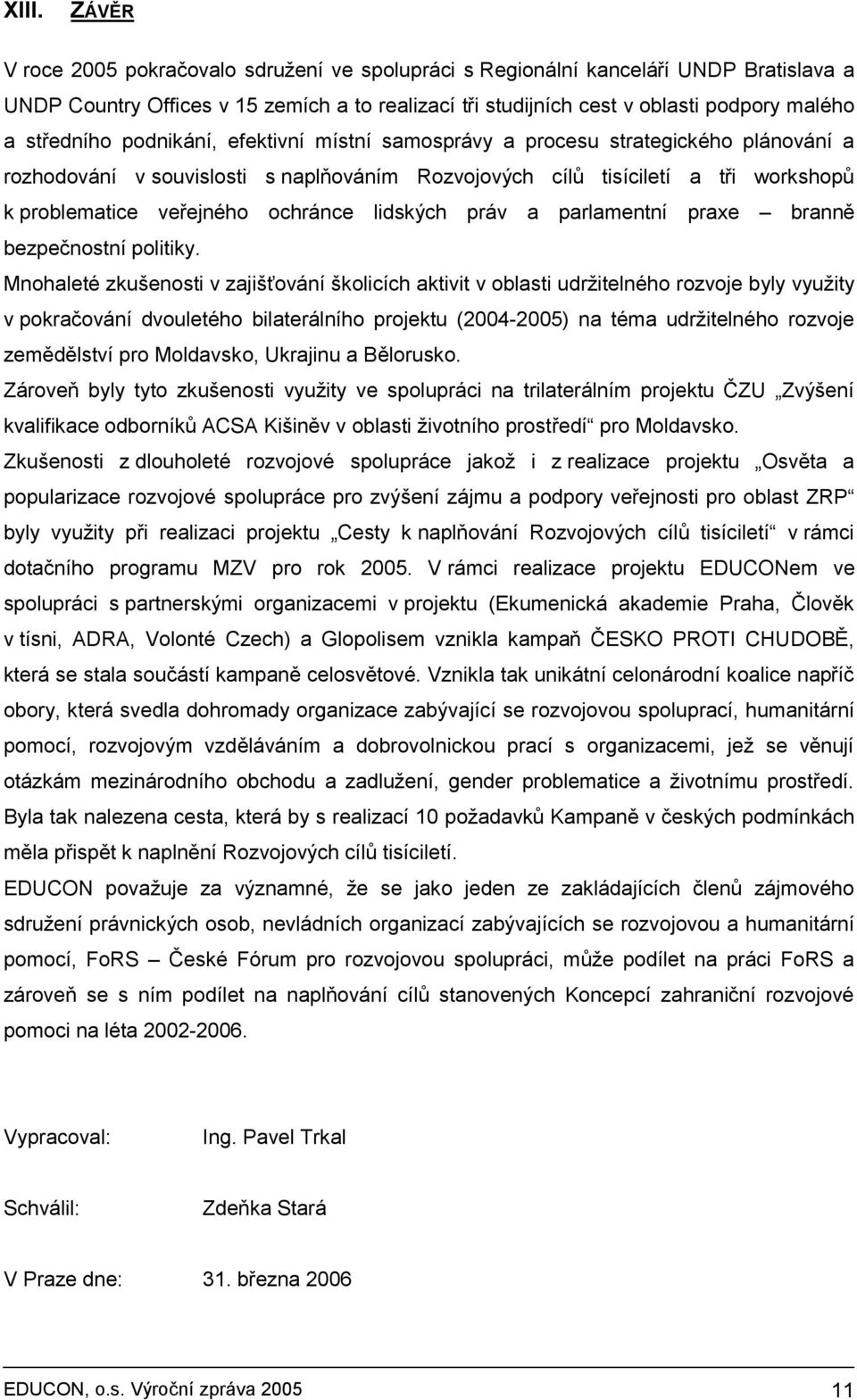 XIII. ZÁVĚR

V roce 2005 pokračovalo sdružení ve spolupráci s Regionální kanceláří UNDP Bratislava a UNDP Country Offices v 15 zemích a to realizací tři studijních cest v oblasti podpory malého a středního podnikání, efektivní místní samosprávy a procesu strategického plánování a rozhodování v souvislosti s naplňováním Rozvojových cílů tisíciletí a tři workshopů k problematice veřejného ochránce lidských práv a parlamentní praxe – branně bezpečnostní politiky.

Mnohaleté zkušenosti v zajišťování školicích aktivit v oblasti udržitelného rozvoje byly využity v pokračování dvouletého bilaterálního projektu (2004-2005) na téma udržitelného rozvoje zemědělství pro Moldavsko, Ukrajinu a Bělorusko.

Zároveň byly tyto zkušenosti využity ve spolupráci na trilaterálním projektu ČZU „Zvýšení kvalifikace odborníků ACSA Kišiněv v oblasti životního prostředí“ pro Moldavsko.

Zkušenosti z dlouholeté rozvojové spolupráce jakož i z realizace projektu „Osvěta a popularizace rozvojové spolupráce pro zvýšení zájmu a podpory veřejnosti pro oblast ZRP“ byly využity při realizaci projektu „Cesty k naplňování Rozvojových cílů tisíciletí“ v rámci dotačního programu MZV pro rok 2005. V rámci realizace projektu EDUCONem ve spolupráci s partnerskými organizacemi v projektu (Ekumenická akademie Praha, Člověk v tísni, ADRA, Volonté Czech) a Glopolisem vznikla kampaň ČESKO PROTI CHUDOBĚ, která se stala součástí kampaně celosvětové. Vznikla tak unikátní celonárodní koalice napříč obory, která svedla dohromady organizace zabývající se rozvojovou spoluprací, humanitární pomocí, rozvojovým vzděláváním a dobrovolnickou prací s organizacemi, jež se věnují otázkám mezinárodního obchodu a zadlužení, gender problematice a životnímu prostředí. Byla tak nalezena cesta, která by s realizací 10 požadavků Kampaně v českých podmínkách měla přispět k naplnění Rozvojových cílů tisíciletí.

EDUCON považuje za významné, že se jako jeden ze zakládajících členů zájmového sdružení právnických osob, nevládních organizací zabývajících se rozvojovou a humanitární pomocí, FoRS – České Fórum pro rozvojovou spolupráci, může podílet na práci FoRS a zároveň se s ním podílet na naplňování cílů stanovených Koncepcí zahraniční rozvojové pomoci na léta 2002-2006.

Vypracoval: Ing. Pavel Trkal

Schválil: Zdeňka Stará

V Praze dne: 31. března 2006

EDUCON, o.s. Výroční zpráva 2005 11